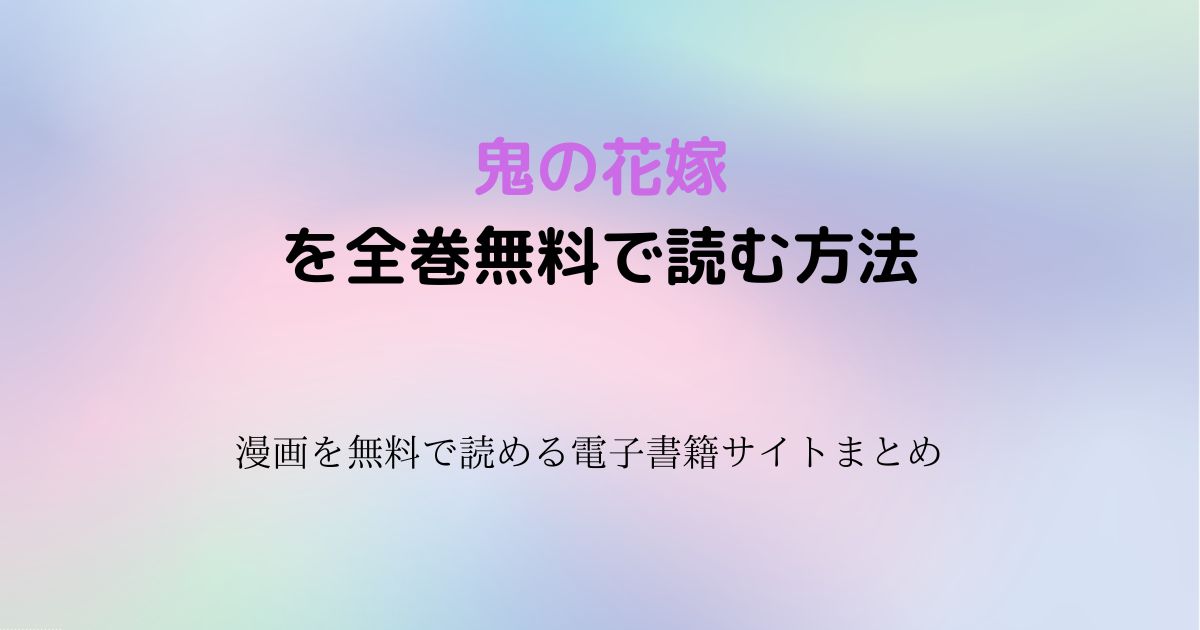 鬼の花嫁
を全巻無料で読む方法

漫画を無料で読める電子書籍サイトまとめ